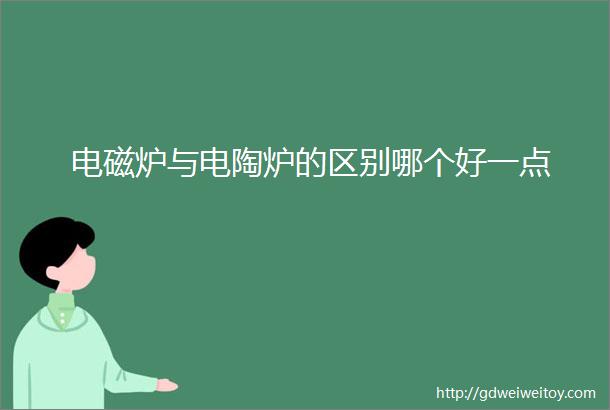 电磁炉与电陶炉的区别哪个好一点

http://gdweiweitoy.com